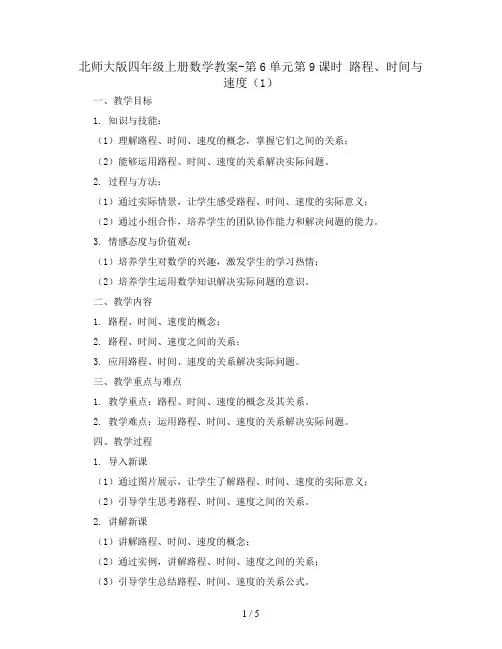 北师大版四年级上册数学教案-第6单元第9课时 路程、时间与速度（1）

一、教学目标

1. 知识与技能：

（1）理解路程、时间、速度的概念，掌握它们之间的关系；

（2）能够运用路程、时间、速度的关系解决实际问题。

2. 过程与方法：

（1）通过实际情景，让学生感受路程、时间、速度的实际意义；

（2）通过小组合作，培养学生的团队协作能力和解决问题的能力。

3. 情感态度与价值观：

（1）培养学生对数学的兴趣，激发学生的学习热情；

（2）培养学生运用数学知识解决实际问题的意识。

二、教学内容

1. 路程、时间、速度的概念；

2. 路程、时间、速度之间的关系；

3. 应用路程、时间、速度的关系解决实际问题。

三、教学重点与难点

1. 教学重点：路程、时间、速度的概念及其关系。

2. 教学难点：运用路程、时间、速度的关系解决实际问题。

四、教学过程

1. 导入新课

（1）通过图片展示，让学生了解路程、时间、速度的实际意义；

（2）引导学生思考路程、时间、速度之间的关系。

2. 讲解新课

（1）讲解路程、时间、速度的概念；

（2）通过实例，讲解路程、时间、速度之间的关系；

（3）引导学生总结路程、时间、速度的关系公式。

1 / 5